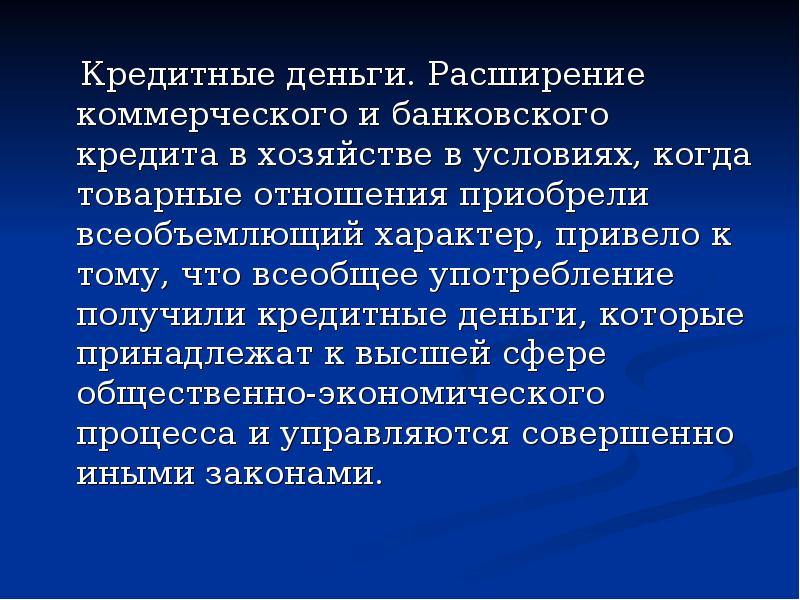 Кредитные деньги. Расширение коммерческого и банковского кредита в хозяйстве в условиях, когда товарные отношения приобрели всеобъемлющий характер, привело к тому, что всеобщее употребление получили кредитные деньги, которые принадлежат к высшей сфере общественно-экономического процесса и управляются совершенно иными законами.